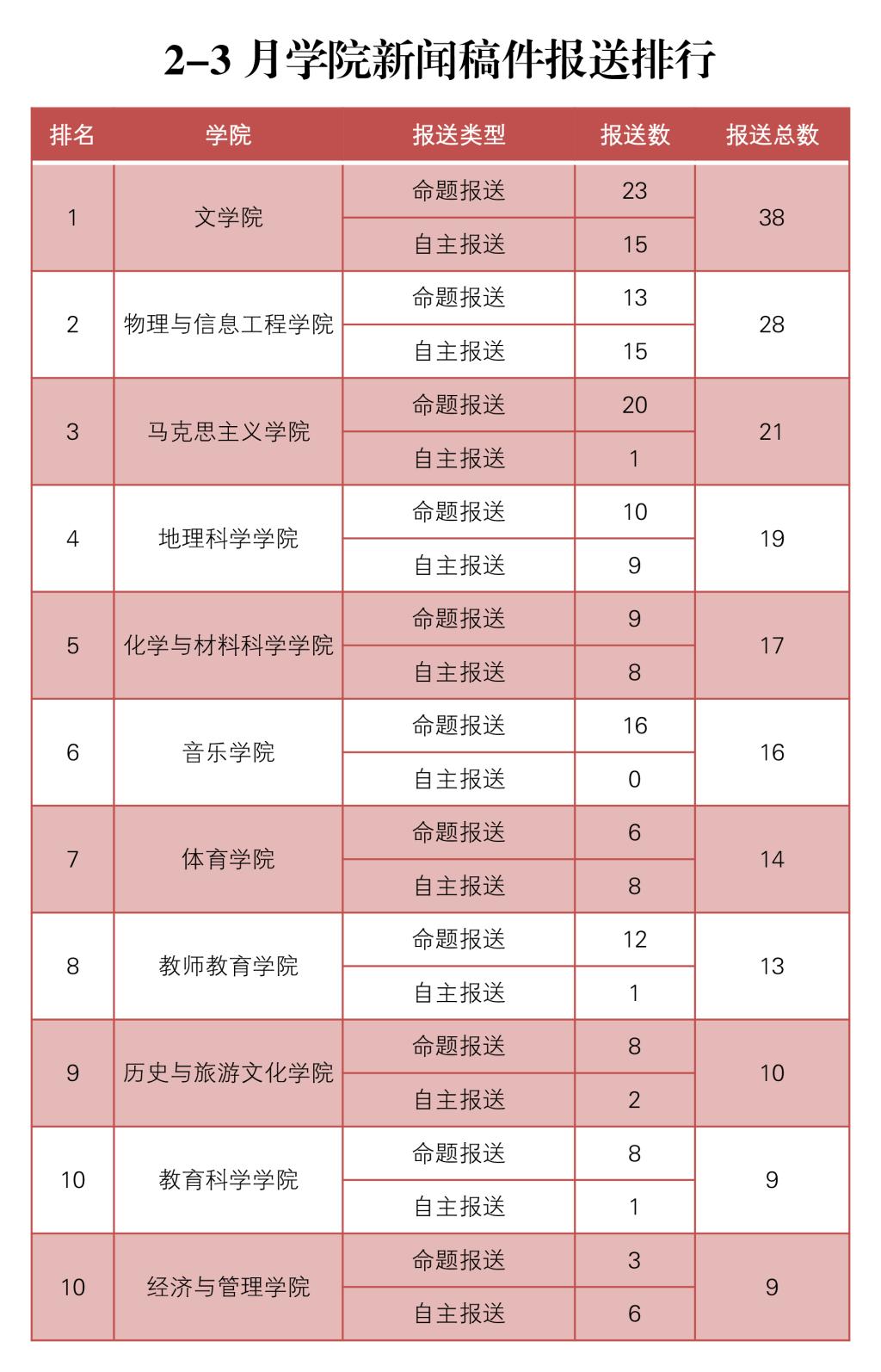 2–3 月学院新闻稿件报送排行

| 排名 | 学院 | 报送类型 | 报送数 | 报送总数 |
|---|---|---|---|---|
| 1 | 文学院 | 命题报送 | 23 | 38 |
| | | 自主报送 | 15 | |
| 2 | 物理与信息工程学院 | 命题报送 | 13 | 28 |
| | | 自主报送 | 15 | |
| 3 | 马克思主义学院 | 命题报送 | 20 | 21 |
| | | 自主报送 | 1 | |
| 4 | 地理科学学院 | 命题报送 | 10 | 19 |
| | | 自主报送 | 9 | |
| 5 | 化学与材料科学学院 | 命题报送 | 9 | 17 |
| | | 自主报送 | 8 | |
| 6 | 音乐学院 | 命题报送 | 16 | 16 |
| | | 自主报送 | 0 | |
| 7 | 体育学院 | 命题报送 | 6 | 14 |
| | | 自主报送 | 8 | |
| 8 | 教师教育学院 | 命题报送 | 12 | 13 |
| | | 自主报送 | 1 | |
| 9 | 历史与旅游文化学院 | 命题报送 | 8 | 10 |
| | | 自主报送 | 2 | |
| 10 | 教育科学学院 | 命题报送 | 8 | 9 |
| | | 自主报送 | 1 | |
| 10 | 经济与管理学院 | 命题报送 | 3 | 9 |
| | | 自主报送 | 6 | |